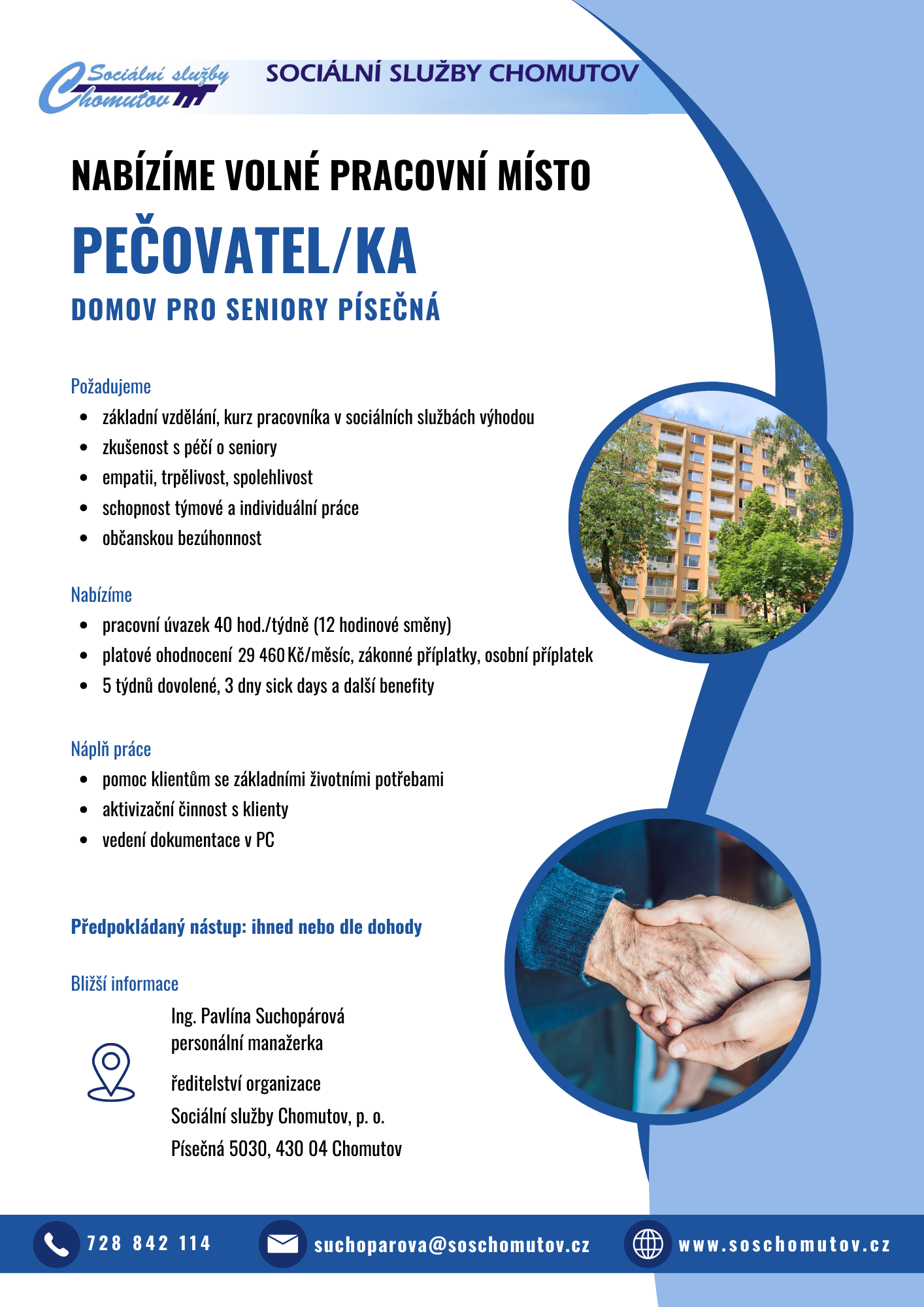 Sociální služby Chomutov

SOCIÁLNÍ SLUŽBY CHOMUTOV

NABÍZÍME VOLNÉ PRACOVNÍ MÍSTO

PEČOVATEL/KA

DOMOV PRO SENIORY PÍSEČNÁ

Požadujeme
- základní vzdělání, kurz pracovníka v sociálních službách výhodou
- zkušenost s péčí o seniory
- empatii, trpělivost, spolehlivost
- schopnost týmové a individuální práce
- občanskou bezúhonnost

Nabízíme
- pracovní úvazek 40 hod./týdně (12 hodinové směny)
- platové ohodnocení 29 460 Kč/měsíc, zákonné příplatky, osobní příplatek
- 5 týdnů dovolené, 3 dny sick days a další benefity

Náplň práce
- pomoc klientům se základními životními potřebami
- aktivizační činnost s klienty
- vedení dokumentace v PC

Předpokládaný nástup: ihned nebo dle dohody

Bližší informace

Ing. Pavlína Suchopárová
personální manažerka

ředitelství organizace
Sociální služby Chomutov, p. o.
Písečná 5030, 430 04 Chomutov

728 842 114

suchoparova@soschomutov.cz

www.soschomutov.cz